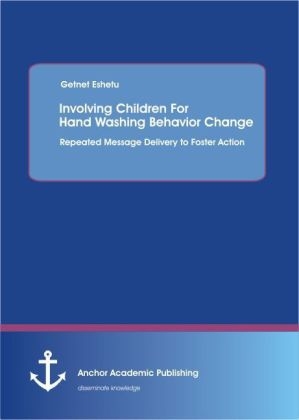 Getnet Eshetu

Involving Children For Hand Washing Behavior Change

Repeated Message Delivery to Foster Action

Anchor Academic Publishing

disseminate knowledge